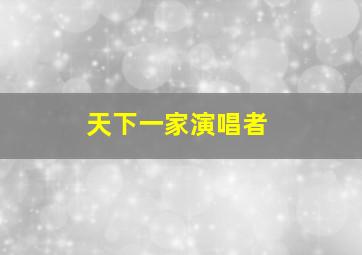 天下一家演唱者